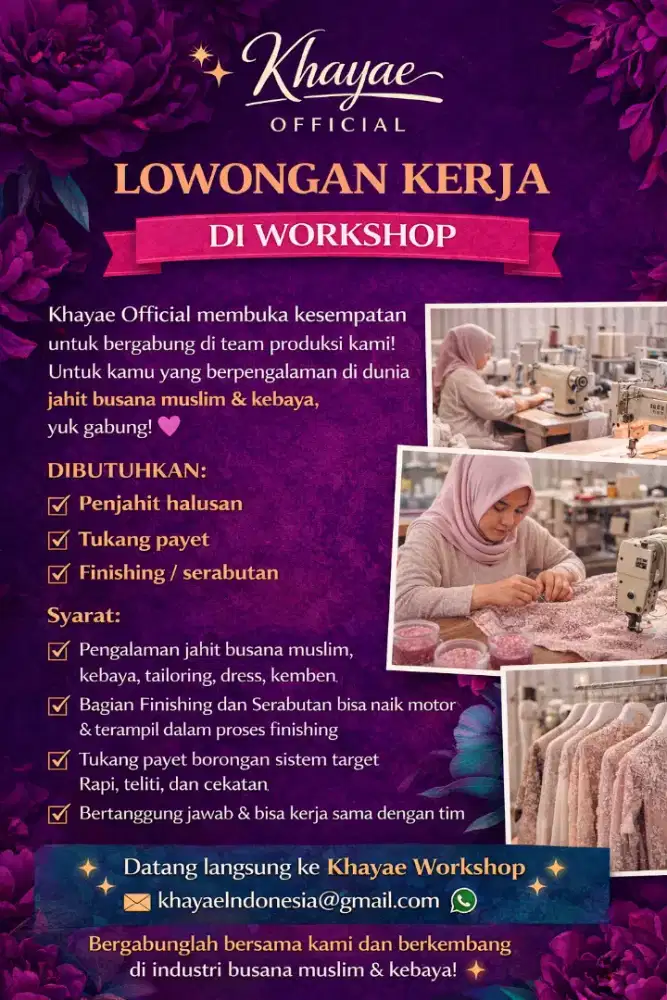 Khayae
OFFICIAL

LOWONGAN KERJA
DI WORKSHOP

Khayae Official membuka kesempatan untuk bergabung di team produksi kami! Untuk kamu yang berpengalaman di dunia jahit busana muslim & kebaya, yuk gabung!

DIBUTUHKAN:
Penjahit halusan
Tukang payet
Finishing / serabutan

Syarat:
Pengalaman jahit busana muslim, kebaya, tailoring, dress, kemben.
Bagian Finishing dan Serabutan bisa naik motor & terampil dalam proses finishing
Tukang payet borongan sistem target Rapi, teliti, dan cekatan.
Bertanggung jawab & bisa kerja sama dengan tim

Datang langsung ke Khayae Workshop
khayaeIndonesia@gmail.com

Bergabunglah bersama kami dan berkembang di industri busana muslim & kebaya!